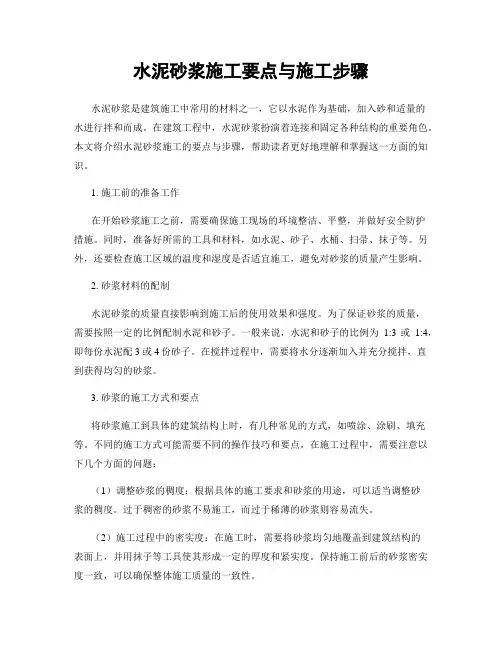 水泥砂浆施工要点与施工步骤

水泥砂浆是建筑施工中常用的材料之一，它以水泥作为基础，加入砂和适量的水进行拌和而成。在建筑工程中，水泥砂浆扮演着连接和固定各种结构的重要角色。本文将介绍水泥砂浆施工的要点与步骤，帮助读者更好地理解和掌握这一方面的知识。

1. 施工前的准备工作

在开始砂浆施工之前，需要确保施工现场的环境整洁、平整，并做好安全防护措施。同时，准备好所需的工具和材料，如水泥、砂子、水桶、扫帚、抹子等。另外，还要检查施工区域的温度和湿度是否适宜施工，避免对砂浆的质量产生影响。

2. 砂浆材料的配制

水泥砂浆的质量直接影响到施工后的使用效果和强度。为了保证砂浆的质量，需要按照一定的比例配制水泥和砂子。一般来说，水泥和砂子的比例为 1:3 或 1:4，即每份水泥配 3 或 4 份砂子。在搅拌过程中，需要将水分逐渐加入并充分搅拌，直到获得均匀的砂浆。

3. 砂浆的施工方式和要点

将砂浆施工到具体的建筑结构上时，有几种常见的方式，如喷涂、涂刷、填充等。不同的施工方式可能需要不同的操作技巧和要点。在施工过程中，需要注意以下几个方面的问题：

（1）调整砂浆的稠度：根据具体的施工要求和砂浆的用途，可以适当调整砂浆的稠度。过于稠密的砂浆不易施工，而过于稀薄的砂浆则容易流失。

（2）施工过程中的密实度：在施工时，需要将砂浆均匀地覆盖到建筑结构的表面上，并用抹子等工具使其形成一定的厚度和紧实度。保持施工前后的砂浆密实度一致，可以确保整体施工质量的一致性。